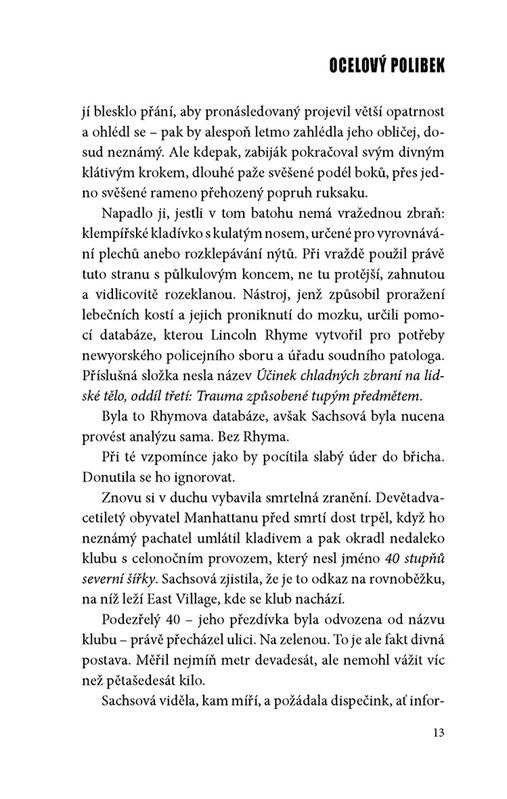 OCELOVÝ POLIBEK

jí blesklo přání, aby pronásledovaný projevil větší opatrnost a ohlédl se – pak by alespoň letmo zahlédla jeho obličej, dosud neznámý. Ale kdepak, zabiják pokračoval svým divným klátivým krokem, dlouhé paže svěšené podél boků, přes jedno svěšené rameno přehozený popruh ruksaku.

Napadlo ji, jestli v tom batohu nemá vražednou zbraň: klempířské kladívko s kulatým nosem, určené pro vyrovnávání plechů anebo rozklepávání nýtů. Při vraždě použil právě tuto stranu s půlkulovým koncem, ne tu protější, zahnutou a vidlicovitě rozeklanou. Nástroj, jenž způsobil proražení lebečních kostí a jejich proniknutí do mozku, určili pomocí databáze, kterou Lincoln Rhyme vytvořil pro potřeby newyorského policejního sboru a úřadu soudního patologa. Příslušná složka nesla název Účinek chladných zbraní na lidské tělo, oddíl třetí: Trauma způsobené tupým předmětem.

Byla to Rhymova databáze, avšak Sachsová byla nucena provést analýzu sama. Bez Rhyma.

Při té vzpomínce jako by pocítila slabý úder do břicha. Donutila se ho ignorovat.

Znovu si v duchu vybavila smrtelná zranění. Devětadvacetiletý obyvatel Manhattanu před smrtí dost trpěl, když ho neznámý pachatel umlátil kladivem a pak okradl nedaleko klubu s celonočním provozem, který nesl jméno 40 stupňů severní šířky. Sachsová zjistila, že je to odkaz na rovnoběžku, na níž leží East Village, kde se klub nachází.

Podezřelý 40 – jeho přezdívka byla odvozena od názvu klubu – právě přecházel ulici. Na zelenou. To je ale fakt divná postava. Měřil nejmíň metr devadesát, ale nemohl vážit víc než pětašedesát kilo.

Sachsová viděla, kam míří, a požádala dispečink, ať infor-

13